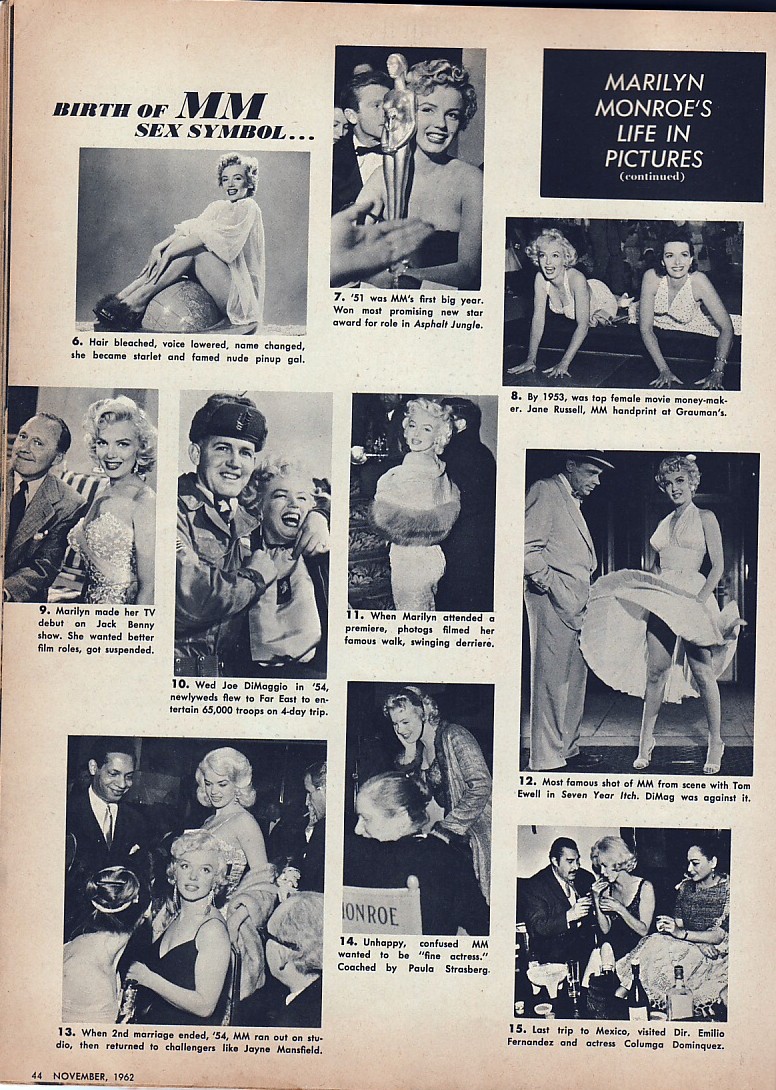 BIRTH OF MM SEX SYMBOL...

MARILYN MONROE'S LIFE IN PICTURES
(continued)

6. Hair bleached, voice lowered, name changed, she became starlet and famed nude pinup gal.

7. '51 was MM's first big year. Won most promising new star award for role in Asphalt Jungle.

8. By 1953, was top female movie money-maker. Jane Russell, MM handprint at Grauman's.

9. Marilyn made her TV debut on Jack Benny show. She wanted better film roles, got suspended.

10. Wed Joe DiMaggio in '54, newlyweds flew to Far East to entertain 65,000 troops on 4-day trip.

11. When Marilyn attended a premiere, photogs filmed her famous walk, swinging derriere.

12. Most famous shot of MM from scene with Tom Ewell in Seven Year Itch. DiMag was against it.

13. When 2nd marriage ended, '54, MM ran out on studio, then returned to challengers like Jayne Mansfield.

ONROE

14. Unhappy, confused MM wanted to be "fine actress." Coached by Paula Strasberg.

15. Last trip to Mexico, visited Dir. Emilio Fernandez and actress Columga Dominquez.

44 NOVEMBER, 1962